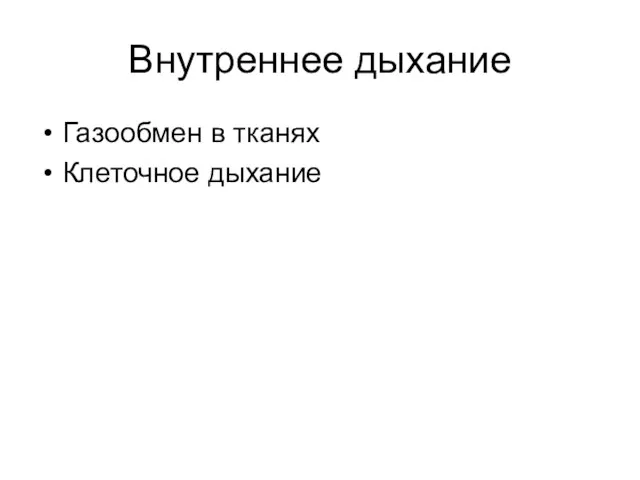 Внутреннее дыхание

• Газообмен в тканях
• Клеточное дыхание